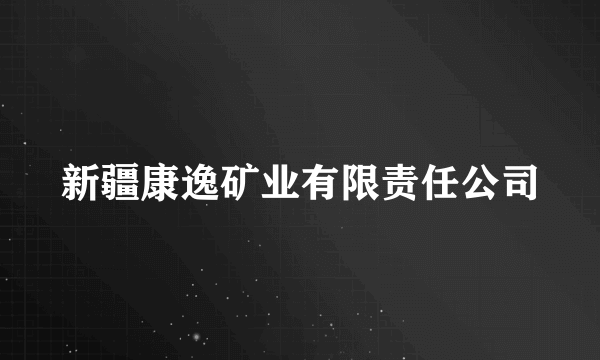 新疆康逸矿业有限责任公司